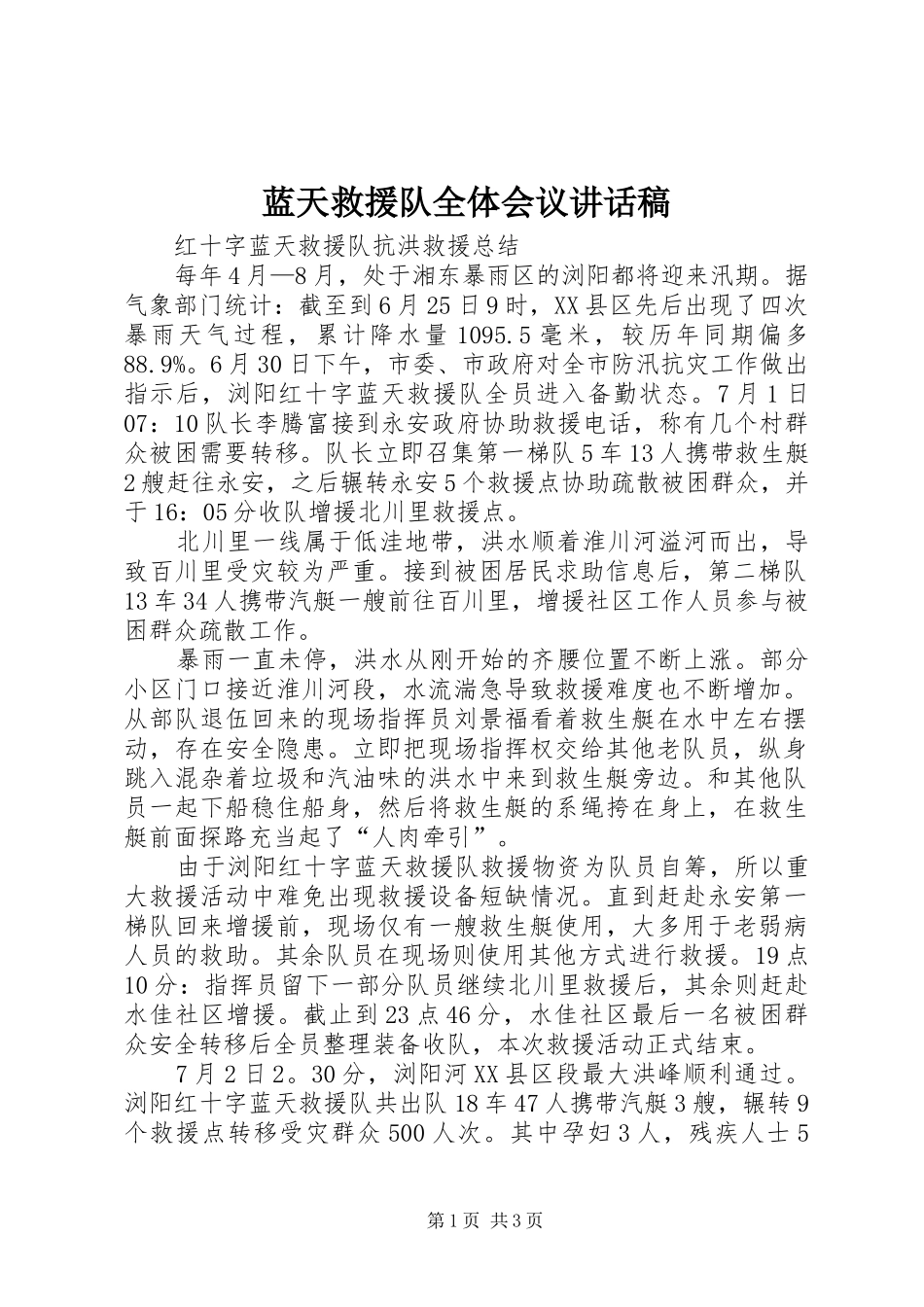 蓝天救援队全体会议讲话稿

红十字蓝天救援队抗洪救援总结

每年4月—8月，处于湘东暴雨区的浏阳都将迎来汛期。据气象部门统计：截至到6月25日9时，XX县区先后出现了四次暴雨天气过程，累计降水量1095.5毫米，较历年同期偏多88.9%。6月30日下午，市委、市政府对全市防汛抗灾工作做出指示后，浏阳红十字蓝天救援队全员进入备勤状态。7月1日07：10队长李腾富接到永安政府协助救援电话，称有几个村群众被困需要转移。队长立即召集第一梯队5车13人携带救生艇2艘赶往永安，之后辗转永安5个救援点协助疏散被困群众，并于16：05分收队增援北川里救援点。

北川里一线属于低洼地带，洪水顺着淮川河溢河而出，导致百川里受灾较为严重。接到被困居民求助信息后，第二梯队13车34人携带汽艇一艘前往百川里，增援社区工作人员参与被困群众疏散工作。

暴雨一直未停，洪水从刚开始的齐腰位置不断上涨。部分小区门口接近淮川河段，水流湍急导致救援难度也不断增加。从部队退伍回来的现场指挥员刘景福看着救生艇在水中左右摆动，存在安全隐患。立即把现场指挥权交给其他老队员，纵身跳入混杂着垃圾和汽油味的洪水中来到救生艇旁边。和其他队员一起下船稳住船身，然后将救生艇的系绳挎在身上，在救生艇前面探路充当起了“人肉牵引”。

由于浏阳红十字蓝天救援队救援物资为队员自筹，所以重大救援活动中难免出现救援设备短缺情况。直到赶赴永安第一梯队回来增援前，现场仅有一艘救生艇使用，大多用于老弱病人员的救助。其余队员在现场则使用其他方式进行救援。19点10分：指挥员留下一部分队员继续北川里救援后，其余则赶赴水佳社区增援。截止到23点46分，水佳社区最后一名被困群众安全转移后全员整理装备收队，本次救援活动正式结束。

7月2日2。30分，浏阳河XX县区段最大洪峰顺利通过。浏阳红十字蓝天救援队共出队18车47人携带汽艇3艘，辗转9个救援点转移受灾群众500人次。其中孕妇3人，残疾人士5

第1页 共3页